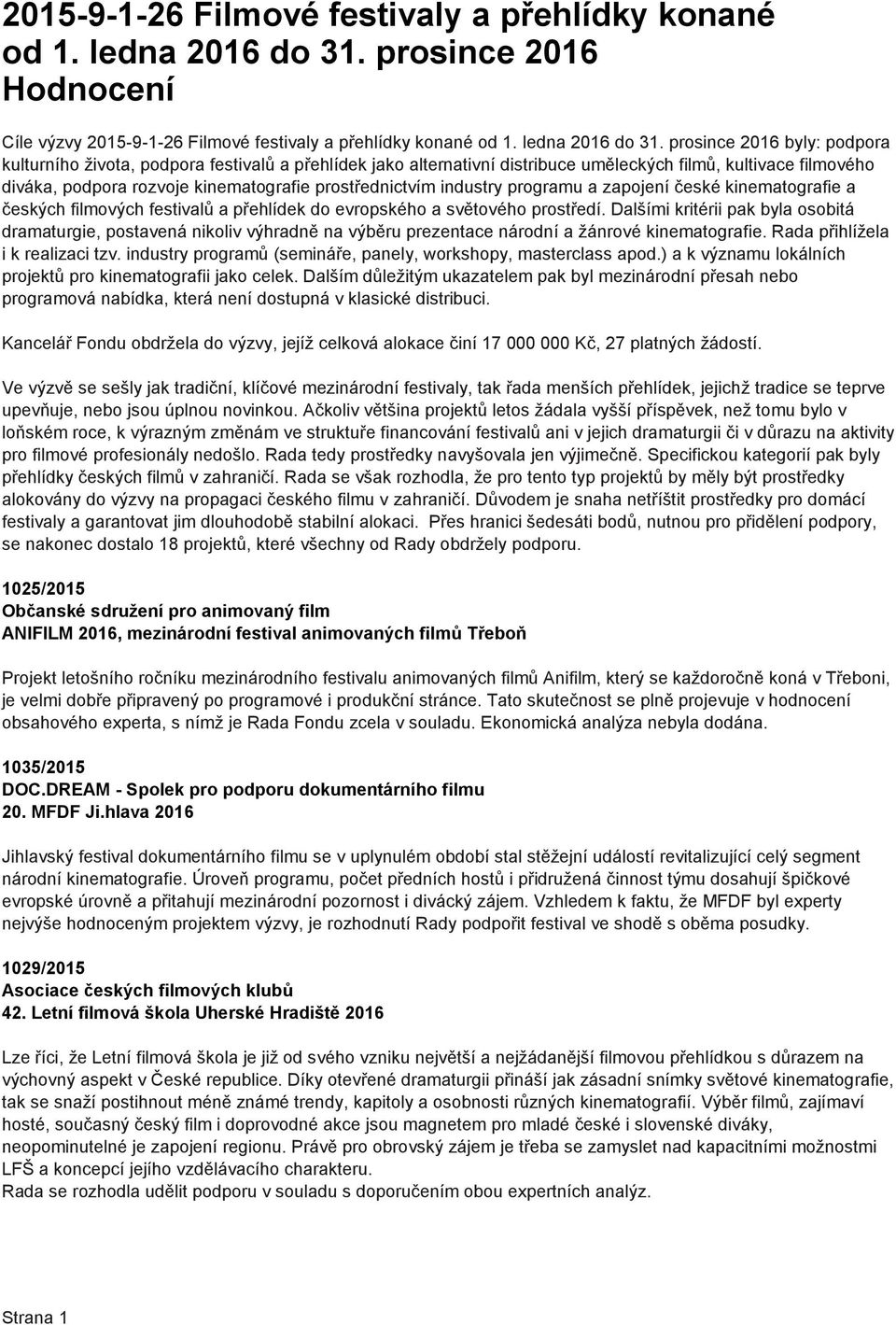 2015-9-1-26 Filmové festivaly a přehlídky konané od 1. ledna 2016 do 31. prosince 2016 Hodnocení

Cíle výzvy 2015-9-1-26 Filmové festivaly a přehlídky konané od 1. ledna 2016 do 31. prosince 2016 byly: podpora kulturního života, podpora festivalů a přehlídek jako alternativní distribuce uměleckých filmů, kultivace filmového diváka, podpora rozvoje kinematografie prostřednictvím industry programu a zapojení české kinematografie a českých filmových festivalů a přehlídek do evropského a světového prostředí. Dalšími kritérii pak byla osobitá dramaturgie, postavená nikoliv výhradně na výběru prezentace národní a žánrové kinematografie. Rada přihlížela i k realizaci tzv. industry programů (semináře, panely, workshopy, masterclass apod.) a k významu lokálních projektů pro kinematografii jako celek. Dalším důležitým ukazatelem pak byl mezinárodní přesah nebo programová nabídka, která není dostupná v klasické distribuci.

Kancelář Fondu obdržela do výzvy, jejíž celková alokace činí 17 000 000 Kč, 27 platných žádostí.

Ve výzvě se sešly jak tradiční, klíčové mezinárodní festivaly, tak řada menších přehlídek, jejichž tradice se teprve upevňuje, nebo jsou úplnou novinkou. Ačkoliv většina projektů letos žádala vyšší příspěvek, než tomu bylo v loňském roce, k výrazným změnám ve struktuře financování festivalů ani v jejich dramaturgii či v důrazu na aktivity pro filmové profesionály nedošlo. Rada tedy prostředky navyšovala jen výjimečně. Specifickou kategorií pak byly přehlídky českých filmů v zahraničí. Rada se však rozhodla, že pro tento typ projektů by měly být prostředky alokovány do výzvy na propagaci českého filmu v zahraničí. Důvodem je snaha netříštit prostředky pro domácí festivaly a garantovat jim dlouhodobě stabilní alokaci. Přes hranici šedesáti bodů, nutnou pro přidělení podpory, se nakonec dostalo 18 projektů, které všechny od Rady obdržely podporu.

1025/2015
Občanské sdružení pro animovaný film
ANIFILM 2016, mezinárodní festival animovaných filmů Třeboň

Projekt letošního ročníku mezinárodního festivalu animovaných filmů Anifilm, který se každoročně koná v Třeboni, je velmi dobře připravený po programové i produkční stránce. Tato skutečnost se plně projevuje v hodnocení obsahového experta, s nímž je Rada Fondu zcela v souladu. Ekonomická analýza nebyla dodána.

1035/2015
DOC.DREAM - Spolek pro podporu dokumentárního filmu
20. MFDF Ji.hlava 2016

Jihlavský festival dokumentárního filmu se v uplynulém období stal stěžejní událostí revitalizující celý segment národní kinematografie. Úroveň programu, počet předních hostů i přidružená činnost týmu dosahují špičkové evropské úrovně a přitahují mezinárodní pozornost i divácký zájem. Vzhledem k faktu, že MFDF byl experty nejvýše hodnoceným projektem výzvy, je rozhodnutí Rady podpořit festival ve shodě s oběma posudky.

1029/2015
Asociace českých filmových klubů
42. Letní filmová škola Uherské Hradiště 2016

Lze říci, že Letní filmová škola je již od svého vzniku největší a nejžádanější filmovou přehlídkou s důrazem na výchovný aspekt v České republice. Díky otevřené dramaturgii přináší jak zásadní snímky světové kinematografie, tak se snaží postihnout méně známé trendy, kapitoly a osobnosti různých kinematografií. Výběr filmů, zajímaví hosté, současný český film i doprovodné akce jsou magnetem pro mladé české i slovenské diváky, neopominutelné je zapojení regionu. Právě pro obrovský zájem je třeba se zamyslet nad kapacitními možnostmi LFŠ a koncepcí jejího vzdělávacího charakteru.
Rada se rozhodla udělit podporu v souladu s doporučením obou expertních analýz.

Strana 1